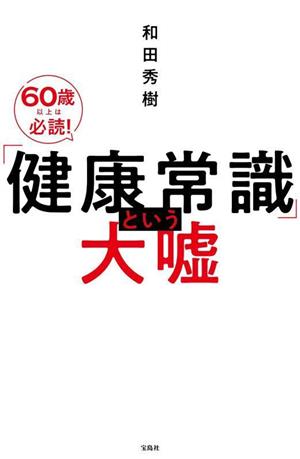 和田秀樹

60歳以上は必読!

「健康常識」という大嘘

宝島社